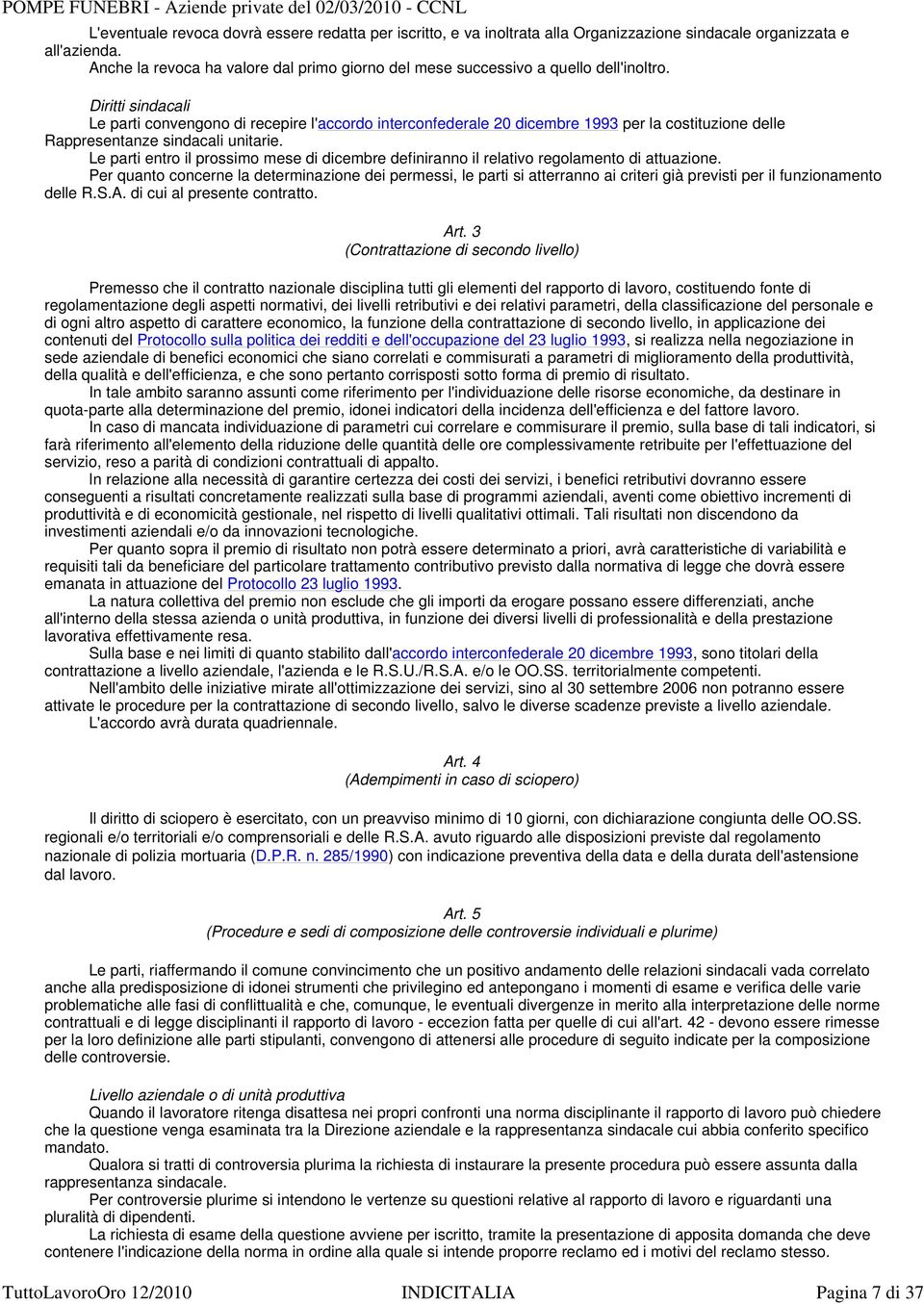 POMPE FUNEBRI - Aziende private del 02/03/2010 - CCNL

L'eventuale revoca dovrà essere redatta per iscritto, e va inoltrata alla Organizzazione sindacale organizzata e all'azienda.

Anche la revoca ha valore dal primo giorno del mese successivo a quello dell'inoltro.

Diritti sindacali

Le parti convengono di recepire l'accordo interconfederale 20 dicembre 1993 per la costituzione delle Rappresentanze sindacali unitarie.

Le parti entro il prossimo mese di dicembre definiranno il relativo regolamento di attuazione.

Per quanto concerne la determinazione dei permessi, le parti si atterranno ai criteri già previsti per il funzionamento delle R.S.A. di cui al presente contratto.

Art. 3
(Contrattazione di secondo livello)

Premesso che il contratto nazionale disciplina tutti gli elementi del rapporto di lavoro, costituendo fonte di regolamentazione degli aspetti normativi, dei livelli retributivi e dei relativi parametri, della classificazione del personale e di ogni altro aspetto di carattere economico, la funzione della contrattazione di secondo livello, in applicazione dei contenuti del Protocollo sulla politica dei redditi e dell'occupazione del 23 luglio 1993, si realizza nella negoziazione in sede aziendale di benefici economici che siano correlati e commisurati a parametri di miglioramento della produttività, della qualità e dell'efficienza, e che sono pertanto corrisposti sotto forma di premio di risultato.

In tale ambito saranno assunti come riferimento per l'individuazione delle risorse economiche, da destinare in quota-parte alla determinazione del premio, idonei indicatori della incidenza dell'efficienza e del fattore lavoro.

In caso di mancata individuazione di parametri cui correlare e commisurare il premio, sulla base di tali indicatori, si farà riferimento all'elemento della riduzione delle quantità delle ore complessivamente retribuite per l'effettuazione del servizio, reso a parità di condizioni contrattuali di appalto.

In relazione alla necessità di garantire certezza dei costi dei servizi, i benefici retributivi dovranno essere conseguenti a risultati concretamente realizzati sulla base di programmi aziendali, aventi come obiettivo incrementi di produttività e di economicità gestionale, nel rispetto di livelli qualitativi ottimali. Tali risultati non discendono da investimenti aziendali e/o da innovazioni tecnologiche.

Per quanto sopra il premio di risultato non potrà essere determinato a priori, avrà caratteristiche di variabilità e requisiti tali da beneficiare del particolare trattamento contributivo previsto dalla normativa di legge che dovrà essere emanata in attuazione del Protocollo 23 luglio 1993.

La natura collettiva del premio non esclude che gli importi da erogare possano essere differenziati, anche all'interno della stessa azienda o unità produttiva, in funzione dei diversi livelli di professionalità e della prestazione lavorativa effettivamente resa.

Sulla base e nei limiti di quanto stabilito dall'accordo interconfederale 20 dicembre 1993, sono titolari della contrattazione a livello aziendale, l'azienda e le R.S.U./R.S.A. e/o le OO.SS. territorialmente competenti.

Nell'ambito delle iniziative mirate all'ottimizzazione dei servizi, sino al 30 settembre 2006 non potranno essere attivate le procedure per la contrattazione di secondo livello, salvo le diverse scadenze previste a livello aziendale.

L'accordo avrà durata quadriennale.

Art. 4
(Adempimenti in caso di sciopero)

Il diritto di sciopero è esercitato, con un preavviso minimo di 10 giorni, con dichiarazione congiunta delle OO.SS. regionali e/o territoriali e/o comprensoriali e delle R.S.A. avuto riguardo alle disposizioni previste dal regolamento nazionale di polizia mortuaria (D.P.R. n. 285/1990) con indicazione preventiva della data e della durata dell'astensione dal lavoro.

Art. 5
(Procedure e sedi di composizione delle controversie individuali e plurime)

Le parti, riaffermando il comune convincimento che un positivo andamento delle relazioni sindacali vada correlato anche alla predisposizione di idonei strumenti che privilegino ed antepongano i momenti di esame e verifica delle varie problematiche alle fasi di conflittualità e che, comunque, le eventuali divergenze in merito alla interpretazione delle norme contrattuali e di legge disciplinanti il rapporto di lavoro - eccezion fatta per quelle di cui all'art. 42 - devono essere rimesse per la loro definizione alle parti stipulanti, convengono di attenersi alle procedure di seguito indicate per la composizione delle controversie.

Livello aziendale o di unità produttiva

Quando il lavoratore ritenga disattesa nei propri confronti una norma disciplinante il rapporto di lavoro può chiedere che la questione venga esaminata tra la Direzione aziendale e la rappresentanza sindacale cui abbia conferito specifico mandato.

Qualora si tratti di controversia plurima la richiesta di instaurare la presente procedura può essere assunta dalla rappresentanza sindacale.

Per controversie plurime si intendono le vertenze su questioni relative al rapporto di lavoro e riguardanti una pluralità di dipendenti.

La richiesta di esame della questione avviene per iscritto, tramite la presentazione di apposita domanda che deve contenere l'indicazione della norma in ordine alla quale si intende proporre reclamo ed i motivi del reclamo stesso.

TuttoLavoroOro 12/2010 INDICITALIA Pagina 7 di 37